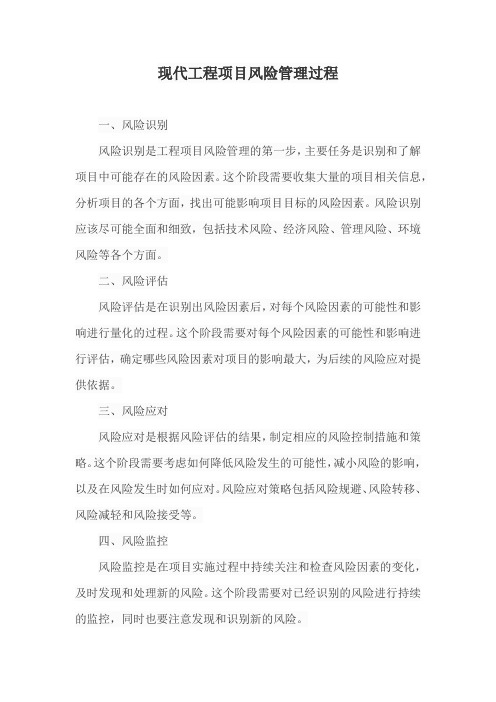 现代工程项目风险管理过程

一、风险识别

风险识别是工程项目风险管理的第一步，主要任务是识别和了解项目中可能存在的风险因素。这个阶段需要收集大量的项目相关信息，分析项目的各个方面，找出可能影响项目目标的风险因素。风险识别应该尽可能全面和细致，包括技术风险、经济风险、管理风险、环境风险等各个方面。

二、风险评估

风险评估是在识别出风险因素后，对每个风险因素的可能性和影响进行量化的过程。这个阶段需要对每个风险因素的可能性和影响进行评估，确定哪些风险因素对项目的影响最大，为后续的风险应对提供依据。

三、风险应对

风险应对是根据风险评估的结果，制定相应的风险控制措施和策略。这个阶段需要考虑如何降低风险发生的可能性，减小风险的影响，以及在风险发生时如何应对。风险应对策略包括风险规避、风险转移、风险减轻和风险接受等。

四、风险监控

风险监控是在项目实施过程中持续关注和检查风险因素的变化，及时发现和处理新的风险。这个阶段需要对已经识别的风险进行持续的监控，同时也要注意发现和识别新的风险。